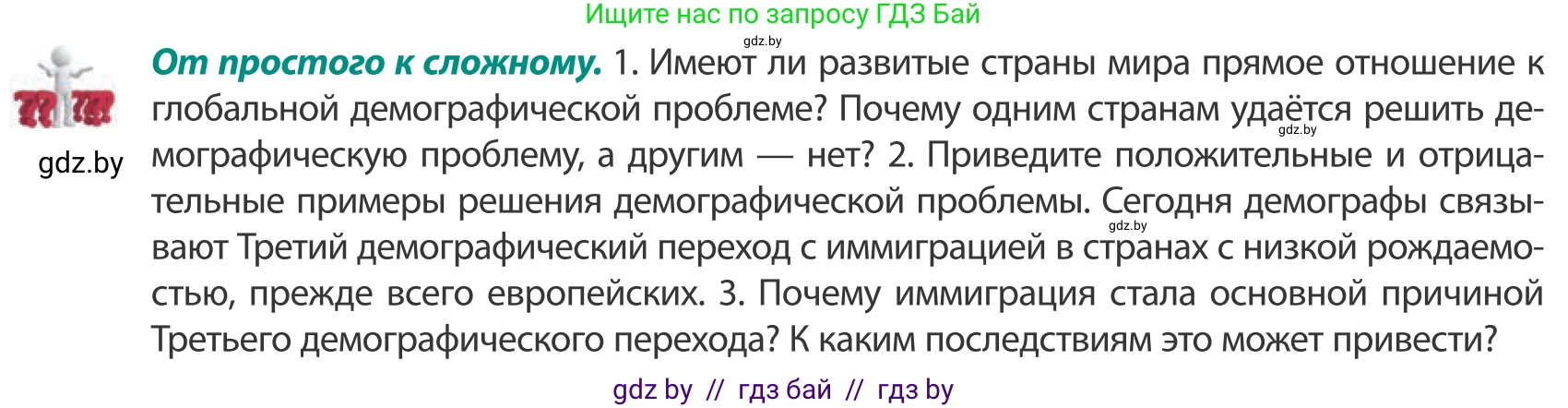 Ищите нас по запросу ГДЗ Бай

gdz.by

gdz.by

**От простого к сложному.** 1. Имеют ли развитые страны мира прямое отношение к глобальной демографической проблеме? Почему одним странам удаётся решить демографическую проблему, а другим — нет? 2. Приведите положительные и отрицательные примеры решения демографической проблемы. Сегодня демографы связывают Третий демографический переход с иммиграцией в странах с низкой рождаемостью, прежде всего европейских. 3. Почему иммиграция стала основной причиной Третьего демографического перехода? К каким последствиям это может привести?

gdz.by

gdz.by

gdz by // гдз бай // гдз by